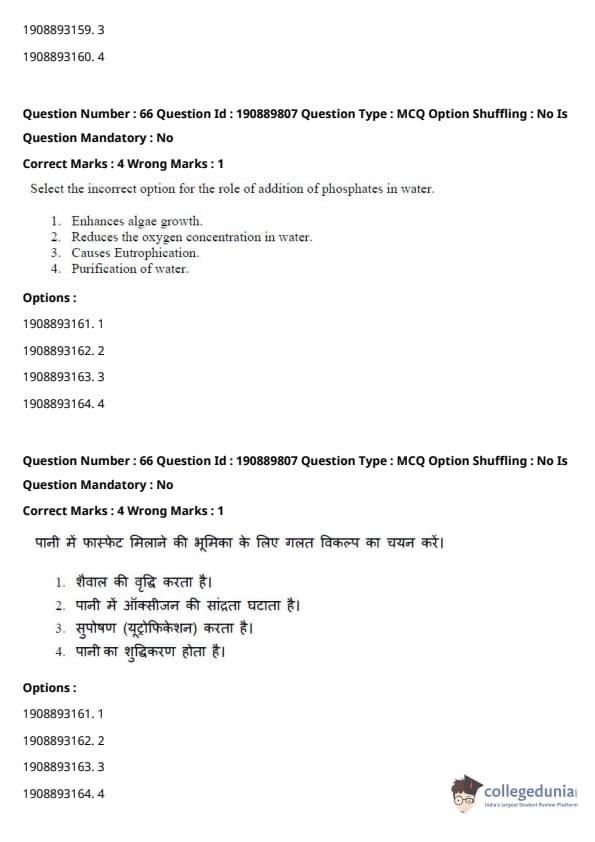 1908893159. 3

1908893160. 4

Question Number : 66 Question Id : 190889807 Question Type : MCQ Option Shuffling : No Is Question Mandatory : No

Correct Marks : 4 Wrong Marks : 1

Select the incorrect option for the role of addition of phosphates in water.

1. Enhances algae growth.
2. Reduces the oxygen concentration in water.
3. Causes Eutrophication.
4. Purification of water.

Options :

1908893161. 1

1908893162. 2

1908893163. 3

1908893164. 4

Question Number : 66 Question Id : 190889807 Question Type : MCQ Option Shuffling : No Is Question Mandatory : No

Correct Marks : 4 Wrong Marks : 1

पानी में फास्फेट मिलाने की भूमिका के लिए गलत विकल्प का चयन करें।

1. शैवाल की वृद्धि करता है।
2. पानी में ऑक्सीजन की सांद्रता घटाता है।
3. सुपोषण (यूट्रोफिकेशन) करता है।
4. पानी का शुद्धिकरण होता है।

Options :

1908893161. 1

1908893162. 2

1908893163. 3

1908893164. 4

collegedunia
India's largest Student Review Platform